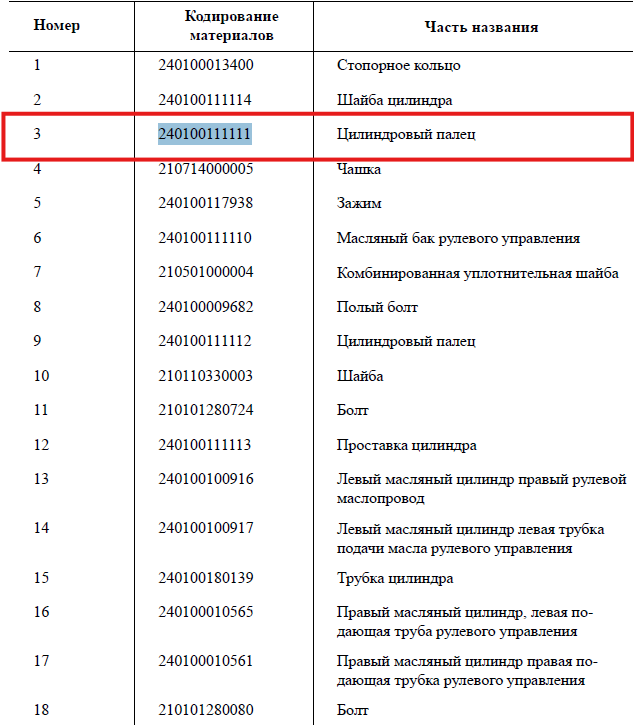 | Номер | Кодирование материалов | Часть названия |
|---|---|---|
| 1 | 240100013400 | Стопорное кольцо |
| 2 | 240100111114 | Шайба цилиндра |
| 3 | 240100111111 | Цилиндровый палец |
| 4 | 210714000005 | Чашка |
| 5 | 240100117938 | Зажим |
| 6 | 240100111110 | Масляный бак рулевого управления |
| 7 | 210501000004 | Комбинированная уплотнительная шайба |
| 8 | 240100009682 | Полый болт |
| 9 | 240100111112 | Цилиндровый палец |
| 10 | 210110330003 | Шайба |
| 11 | 210101280724 | Болт |
| 12 | 240100111113 | Проставка цилиндра |
| 13 | 240100100916 | Левый масляный цилиндр правый рулевой маслопровод |
| 14 | 240100100917 | Левый масляный цилиндр левая трубка подачи масла рулевого управления |
| 15 | 240100180139 | Трубка цилиндра |
| 16 | 240100010565 | Правый масляный цилиндр, левая подающая труба рулевого управления |
| 17 | 240100010561 | Правый масляный цилиндр правая подающая трубка рулевого управления |
| 18 | 210101280080 | Болт |